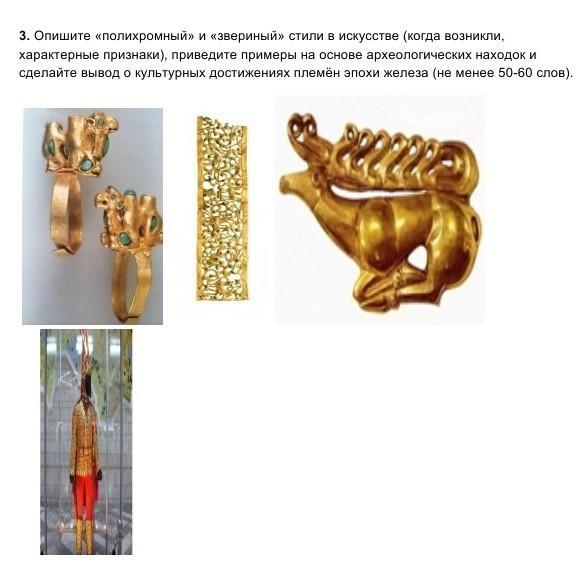 3. Опишите «полихромный» и «звериный» стили в искусстве (когда возникли, характерные признаки), приведите примеры на основе археологических находок и сделайте вывод о культурных достижениях племён эпохи железа (не менее 50-60 слов).